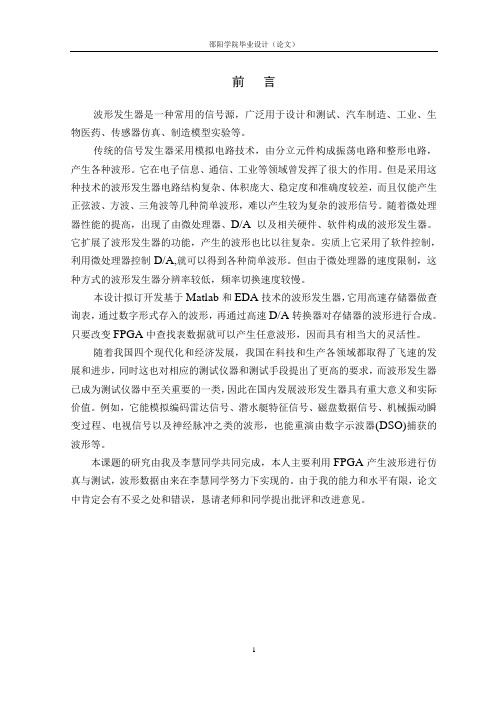 邵阳学院毕业设计（论文）

前　言

波形发生器是一种常用的信号源，广泛用于设计和测试、汽车制造、工业、生物医药、传感器仿真、制造模型实验等。

传统的信号发生器采用模拟电路技术，由分立元件构成振荡电路和整形电路，产生各种波形。它在电子信息、通信、工业等领域曾发挥了很大的作用。但是采用这种技术的波形发生器电路结构复杂、体积庞大、稳定度和准确度较差，而且仅能产生正弦波、方波、三角波等几种简单波形，难以产生较为复杂的波形信号。随着微处理器性能的提高，出现了由微处理器、D/A 以及相关硬件、软件构成的波形发生器。它扩展了波形发生器的功能，产生的波形也比以往复杂。实质上它采用了软件控制，利用微处理器控制 D/A,就可以得到各种简单波形。但由于微处理器的速度限制，这种方式的波形发生器分辨率较低，频率切换速度较慢。

本设计拟订开发基于 Matlab 和 EDA 技术的波形发生器，它用高速存储器做查询表，通过数字形式存入的波形，再通过高速 D/A 转换器对存储器的波形进行合成。只要改变 FPGA 中查找表数据就可以产生任意波形，因而具有相当大的灵活性。

随着我国四个现代化和经济发展，我国在科技和生产各领域都取得了飞速的发展和进步，同时这也对相应的测试仪器和测试手段提出了更高的要求，而波形发生器已成为测试仪器中至关重要的一类，因此在国内发展波形发生器具有重大意义和实际价值。例如，它能模拟编码雷达信号、潜水艇特征信号、磁盘数据信号、机械振动瞬变过程、电视信号以及神经脉冲之类的波形，也能重演由数字示波器(DSO)捕获的波形等。

本课题的研究由我及李慧同学共同完成，本人主要利用 FPGA 产生波形进行仿真与测试，波形数据由来在李慧同学努力下实现的。由于我的能力和水平有限，论文中肯定会有不妥之处和错误，恳请老师和同学提出批评和改进意见。

1